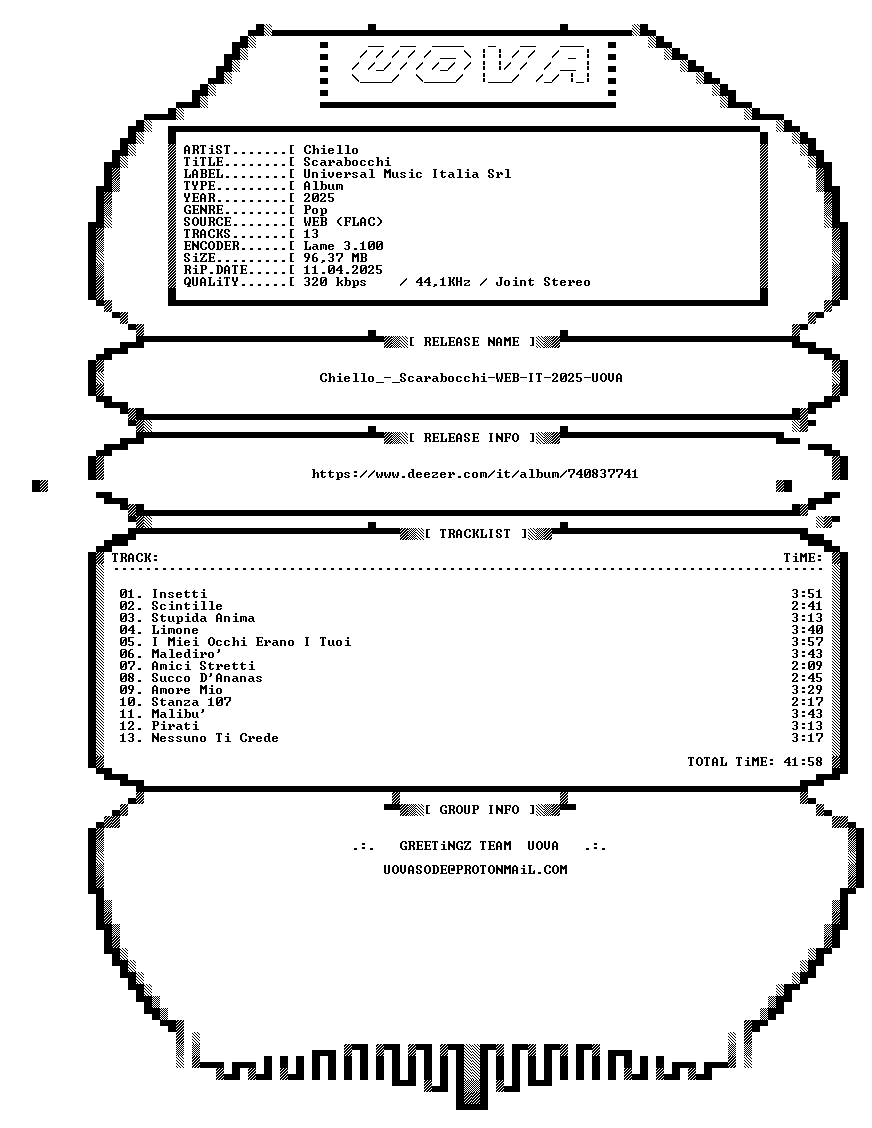 UOVA

ARTiST.......[ Chiello
TiTLE........[ Scarabocchi
LABEL........[ Universal Music Italia Srl
TYPE.........[ Album
YEAR.........[ 2025
GENRE........[ Pop
SOURCE.......[ WEB (FLAC)
TRACKS.......[ 13
ENCODER......[ Lame 3.100
SiZE.........[ 96,37 MB
RiP.DATE.....[ 11.04.2025
QUALiTY......[ 320 kbps / 44,1KHz / Joint Stereo

[ RELEASE NAME ]

Chiello_-_Scarabocchi-WEB-IT-2025-UOVA

[ RELEASE INFO ]

https://www.deezer.com/it/album/740837741

[ TRACKLIST ]

TRACK: TiME:

01. Insetti 3:51
02. Scintille 2:41
03. Stupida Anima 3:13
04. Limone 3:40
05. I Miei Occhi Erano I Tuoi 3:57
06. Malediro' 3:43
07. Amici Stretti 2:09
08. Succo D'Ananas 2:45
09. Amore Mio 3:29
10. Stanza 107 2:17
11. Malibu' 3:43
12. Pirati 3:13
13. Nessuno Ti Crede 3:17

TOTAL TiME: 41:58

[ GROUP INFO ]

.:. GREETiNGZ TEAM UOVA .:.

UOVASODE@PROTONMAiL.COM